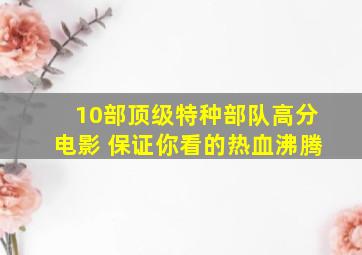 10部顶级特种部队高分电影 保证你看的热血沸腾